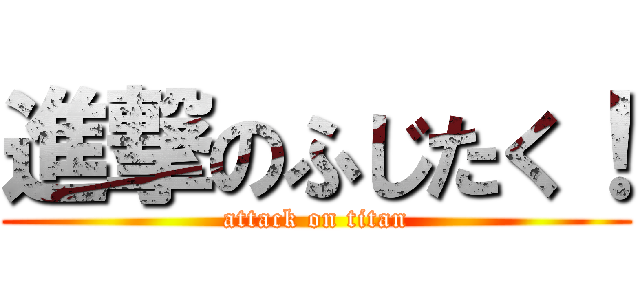 進撃のふじたく！
attack on titan